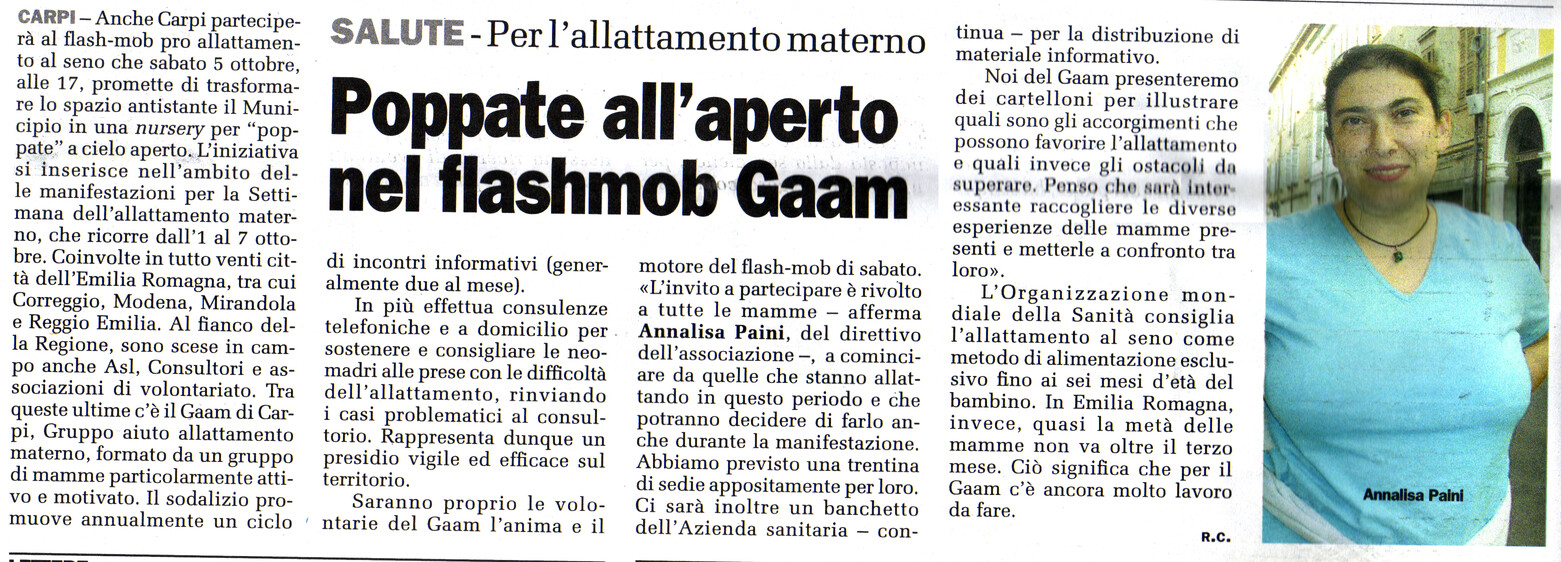 SALUTE - Per l'allattamento materno

Poppate all'aperto nel flashmob Gaam

CARPI – Anche Carpi parteciperà al flash-mob pro allattamento al seno che sabato 5 ottobre, alle 17, promette di trasformare lo spazio antistante il Municipio in una nursery per "poppate" a cielo aperto. L'iniziativa si inserisce nell'ambito delle manifestazioni per la Settimana dell'allattamento materno, che ricorre dall'1 al 7 ottobre. Coinvolte in tutto venti città dell'Emilia Romagna, tra cui Correggio, Modena, Mirandola e Reggio Emilia. Al fianco della Regione, sono scese in campo anche Asl, Consultori e associazioni di volontariato. Tra queste ultime c'è il Gaam di Carpi, Gruppo aiuto allattamento materno, formato da un gruppo di mamme particolarmente attivo e motivato. Il sodalizio promuove annualmente un ciclo di incontri informativi (generalmente due al mese).

In più effettua consulenze telefoniche e a domicilio per sostenere e consigliare le neomadri alle prese con le difficoltà dell'allattamento, rinviando i casi problematici al consultorio. Rappresenta dunque un presidio vigile ed efficace sul territorio.

Saranno proprio le volontarie del Gaam l'anima e il motore del flash-mob di sabato. «L'invito a partecipare è rivolto a tutte le mamme – afferma Annalisa Paini, del direttivo dell'associazione –, a cominciare da quelle che stanno allattando in questo periodo e che potranno decidere di farlo anche durante la manifestazione. Abbiamo previsto una trentina di sedie appositamente per loro. Ci sarà inoltre un banchetto dell'Azienda sanitaria – continua – per la distribuzione di materiale informativo.

Noi del Gaam presenteremo dei cartelloni per illustrare quali sono gli accorgimenti che possono favorire l'allattamento e quali invece gli ostacoli da superare. Penso che sarà interessante raccogliere le diverse esperienze delle mamme presenti e metterle a confronto tra loro».

L'Organizzazione mondiale della Sanità consiglia l'allattamento al seno come metodo di alimentazione esclusivo fino ai sei mesi d'età del bambino. In Emilia Romagna, invece, quasi la metà delle mamme non va oltre il terzo mese. Ciò significa che per il Gaam c'è ancora molto lavoro da fare.

R.C.

Annalisa Paini